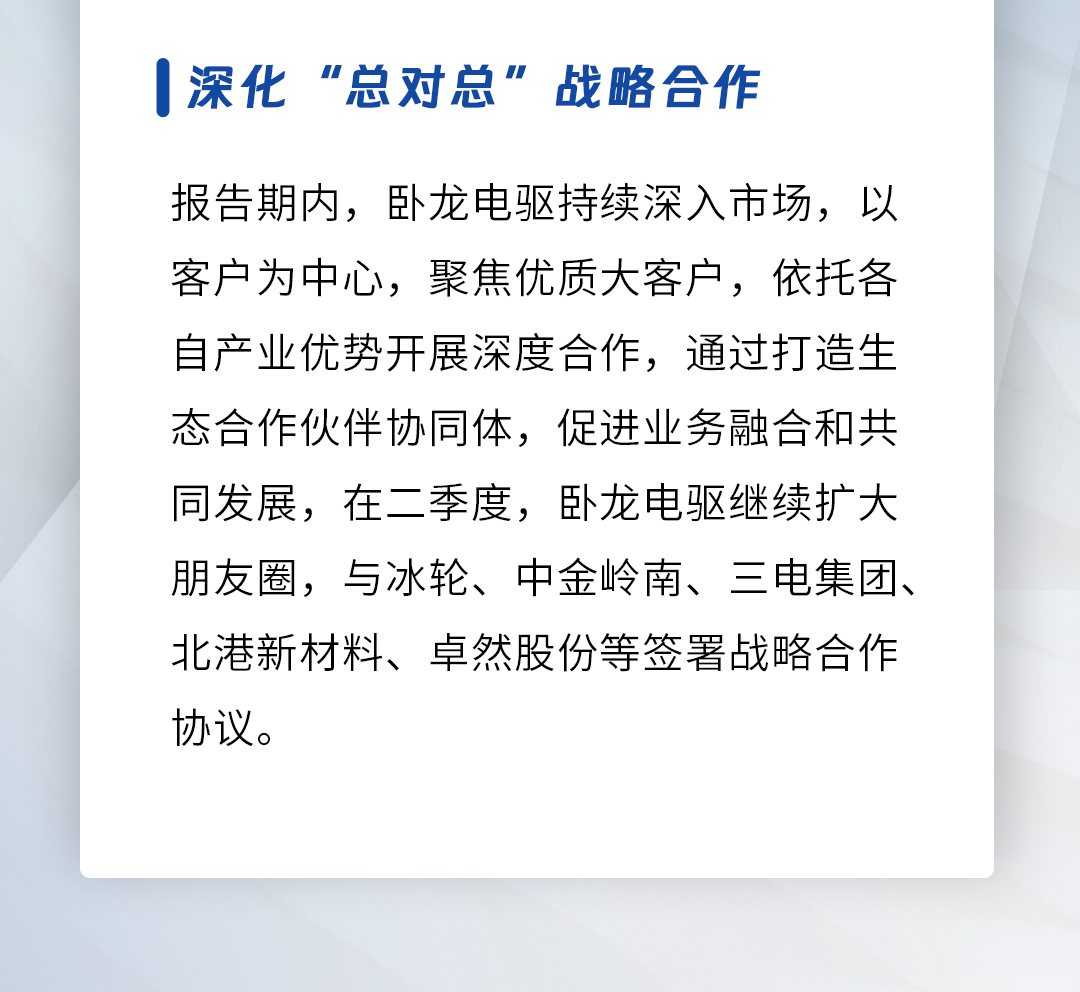 深化“总对总”战略合作

报告期内，卧龙电驱持续深入市场，以客户为中心，聚焦优质大客户，依托各自产业优势开展深度合作，通过打造生态合作伙伴协同体，促进业务融合和共同发展，在二季度，卧龙电驱继续扩大朋友圈，与冰轮、中金岭南、三电集团、北港新材料、卓然股份等签署战略合作协议。